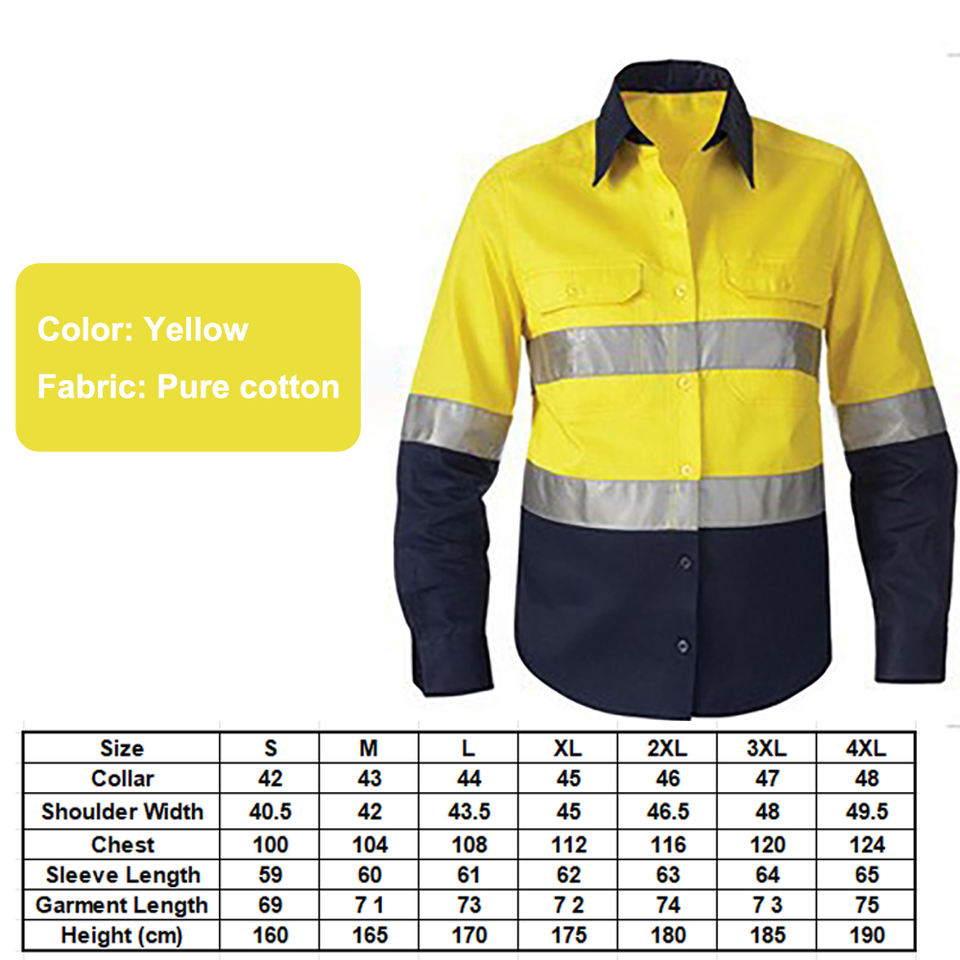 Color: Yellow

Fabric: Pure cotton

| Size | S | M | L | XL | 2XL | 3XL | 4XL |
|---|---|---|---|---|---|---|---|
| Collar | 42 | 43 | 44 | 45 | 46 | 47 | 48 |
| Shoulder Width | 40.5 | 42 | 43.5 | 45 | 46.5 | 48 | 49.5 |
| Chest | 100 | 104 | 108 | 112 | 116 | 120 | 124 |
| Sleeve Length | 59 | 60 | 61 | 62 | 63 | 64 | 65 |
| Garment Length | 69 | 7 1 | 73 | 7 2 | 74 | 7 3 | 75 |
| Height (cm) | 160 | 165 | 170 | 175 | 180 | 185 | 190 |